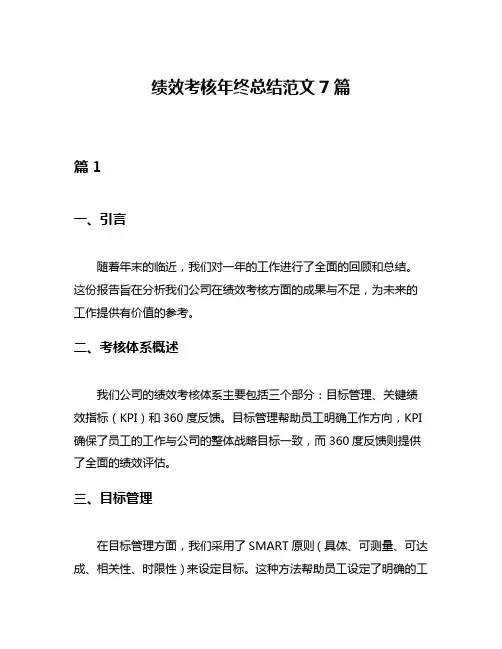 绩效考核年终总结范文7篇

篇1

一、引言

随着年末的临近，我们对一年的工作进行了全面的回顾和总结。这份报告旨在分析我们公司在绩效考核方面的成果与不足，为未来的工作提供有价值的参考。

二、考核体系概述

我们公司的绩效考核体系主要包括三个部分：目标管理、关键绩效指标（KPI）和360度反馈。目标管理帮助员工明确工作方向，KPI确保了员工的工作与公司的整体战略目标一致，而360度反馈则提供了全面的绩效评估。

三、目标管理

在目标管理方面，我们采用了SMART原则（具体、可测量、可达成、相关性、时限性）来设定目标。这种方法帮助员工设定了明确的工